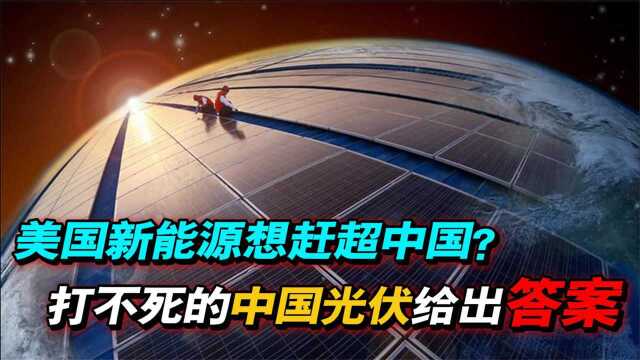 美国新能源想赶超中国?
打不死的中国光伏给出答案